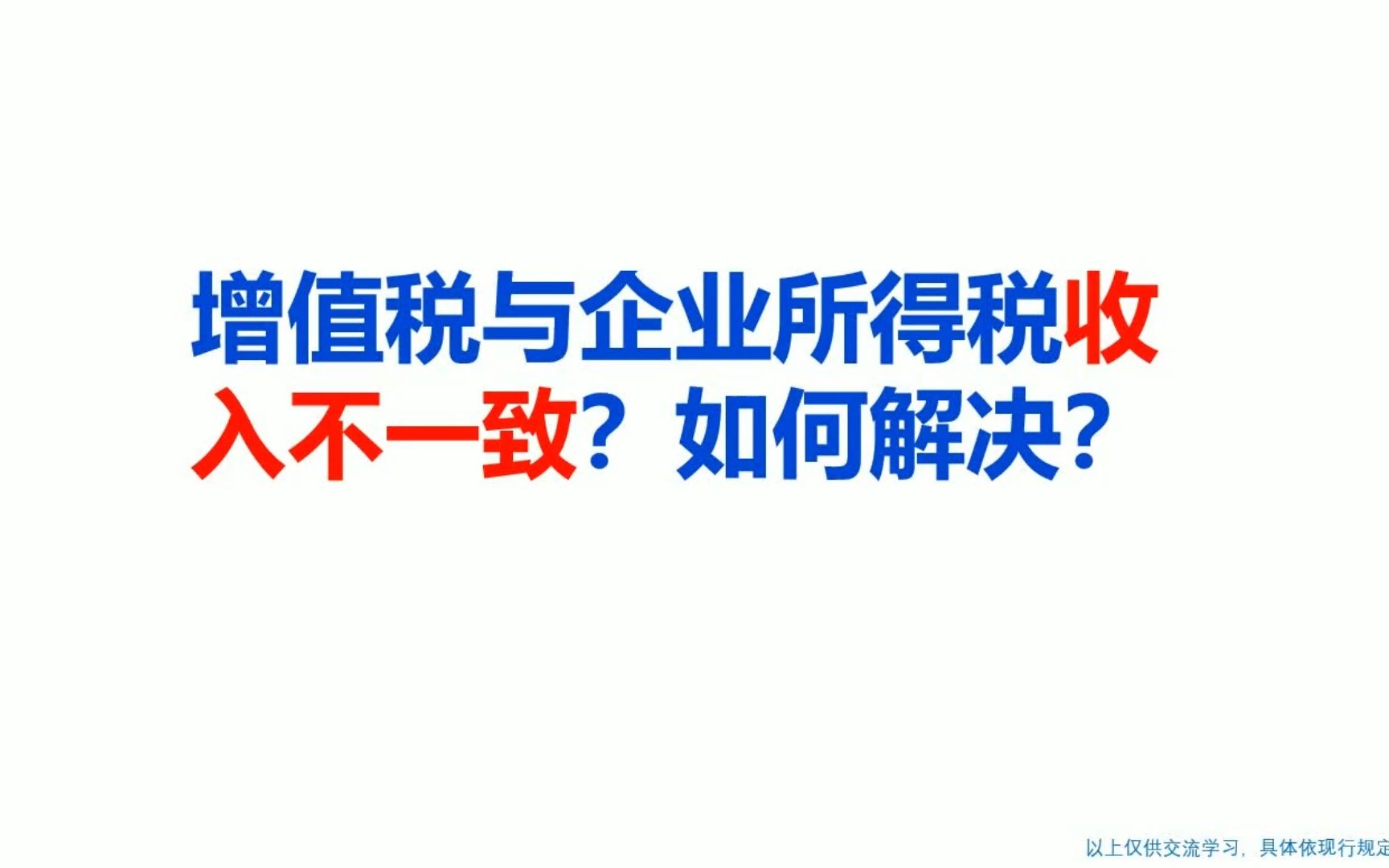 增值税与企业所得税收入不一致？如何解决？

以上仅供交流学习，具体依现行规定